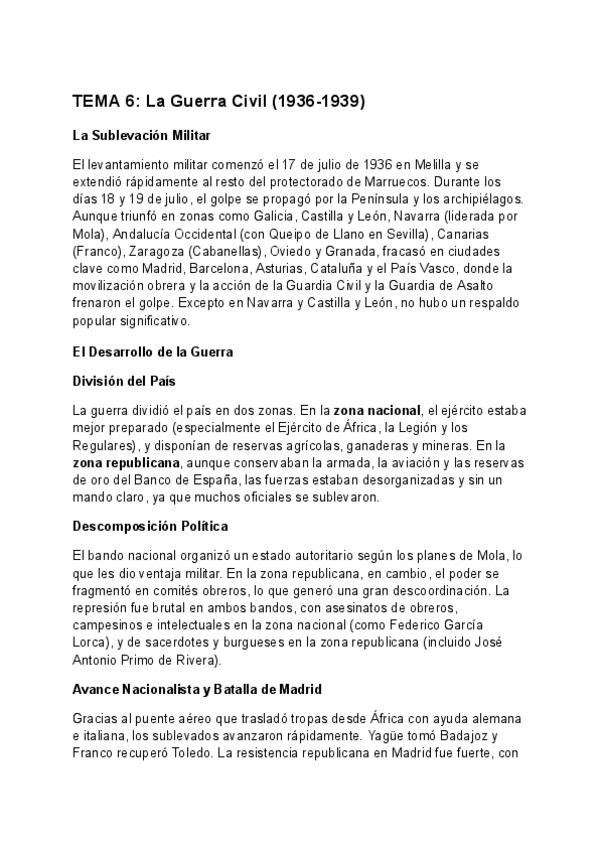 TEMA 6: La Guerra Civil (1936-1939)

La Sublevación Militar

El levantamiento militar comenzó el 17 de julio de 1936 en Melilla y se extendió rápidamente al resto del protectorado de Marruecos. Durante los días 18 y 19 de julio, el golpe se propagó por la Península y los archipiélagos. Aunque triunfó en zonas como Galicia, Castilla y León, Navarra (liderada por Mola), Andalucía Occidental (con Queipo de Llano en Sevilla), Canarias (Franco), Zaragoza (Cabanellas), Oviedo y Granada, fracasó en ciudades clave como Madrid, Barcelona, Asturias, Cataluña y el País Vasco, donde la movilización obrera y la acción de la Guardia Civil y la Guardia de Asalto frenaron el golpe. Excepto en Navarra y Castilla y León, no hubo un respaldo popular significativo.

El Desarrollo de la Guerra

División del País

La guerra dividió el país en dos zonas. En la zona nacional, el ejército estaba mejor preparado (especialmente el Ejército de África, la Legión y los Regulares), y disponían de reservas agrícolas, ganaderas y mineras. En la zona republicana, aunque conservaban la armada, la aviación y las reservas de oro del Banco de España, las fuerzas estaban desorganizadas y sin un mando claro, ya que muchos oficiales se sublevaron.

Descomposición Política

El bando nacional organizó un estado autoritario según los planes de Mola, lo que les dio ventaja militar. En la zona republicana, en cambio, el poder se fragmentó en comités obreros, lo que generó una gran descoordinación. La represión fue brutal en ambos bandos, con asesinatos de obreros, campesinos e intelectuales en la zona nacional (como Federico García Lorca), y de sacerdotes y burgueses en la zona republicana (incluido José Antonio Primo de Rivera).

Avance Nacionalista y Batalla de Madrid

Gracias al puente aéreo que trasladó tropas desde África con ayuda alemana e italiana, los sublevados avanzaron rápidamente. Yagüe tomó Badajoz y Franco recuperó Toledo. La resistencia republicana en Madrid fue fuerte, con